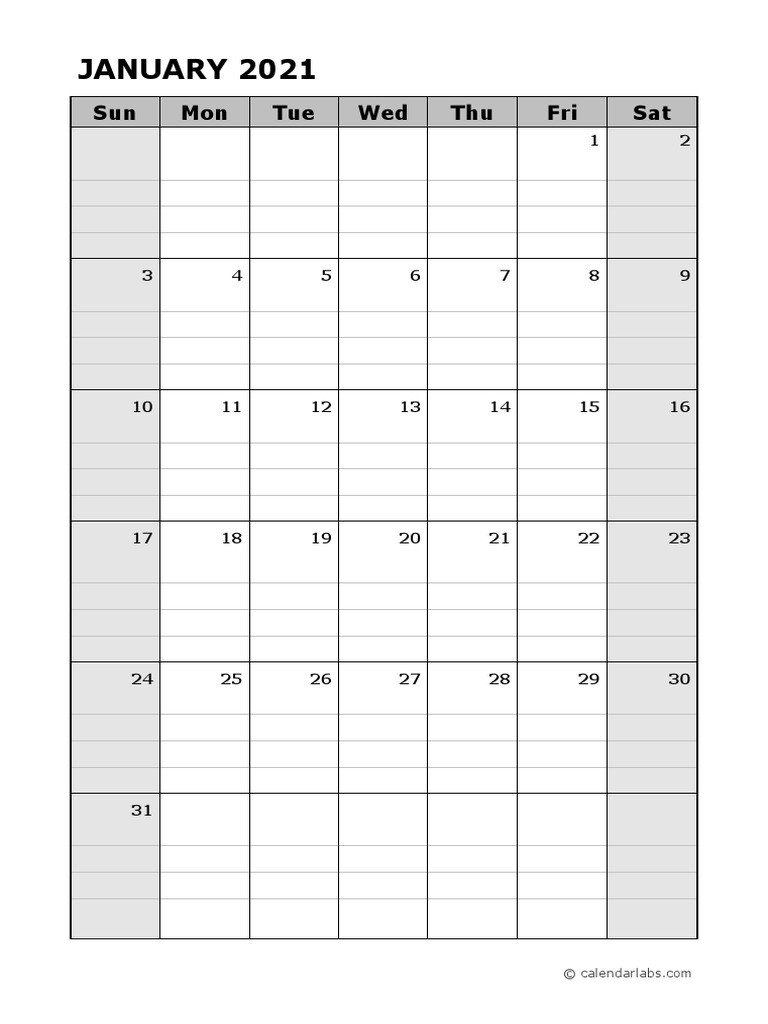 JANUARY 2021

| Sun | Mon | Tue | Wed | Thu | Fri | Sat |
|---|---|---|---|---|---|---|
| | | | | | 1 | 2 |
| 3 | 4 | 5 | 6 | 7 | 8 | 9 |
| 10 | 11 | 12 | 13 | 14 | 15 | 16 |
| 17 | 18 | 19 | 20 | 21 | 22 | 23 |
| 24 | 25 | 26 | 27 | 28 | 29 | 30 |
| 31 | | | | | | |

© calendarlabs.com